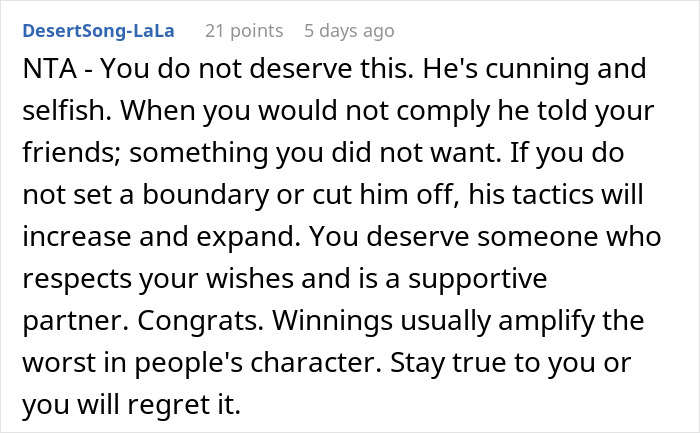 DesertSong-LaLa 21 points 5 days ago

NTA - You do not deserve this. He's cunning and selfish. When you would not comply he told your friends; something you did not want. If you do not set a boundary or cut him off, his tactics will increase and expand. You deserve someone who respects your wishes and is a supportive partner. Congrats. Winnings usually amplify the worst in people's character. Stay true to you or you will regret it.